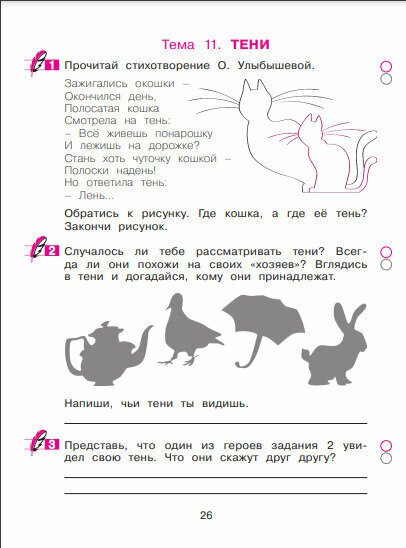 Тема 11. ТЕНИ

1 Прочитай стихотворение О. Улыбышевой.

Зажигались окошки –
Окончился день,
Полосатая кошка
Смотрела на тень:
– Всё живешь понарошку
И лежишь на дорожке?
Стань хоть чуточку кошкой –
Полоски надень!
Но ответила тень:
– Лень...

Обратись к рисунку. Где кошка, а где её тень? Закончи рисунок.

2 Случалось ли тебе рассматривать тени? Всегда ли они похожи на своих «хозяев»? Вглядись в тени и догадайся, кому они принадлежат.

Напиши, чьи тени ты видишь.

3 Представь, что один из героев задания 2 увидел свою тень. Что они скажут друг другу?

26